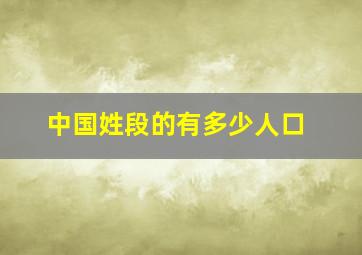 中国姓段的有多少人口